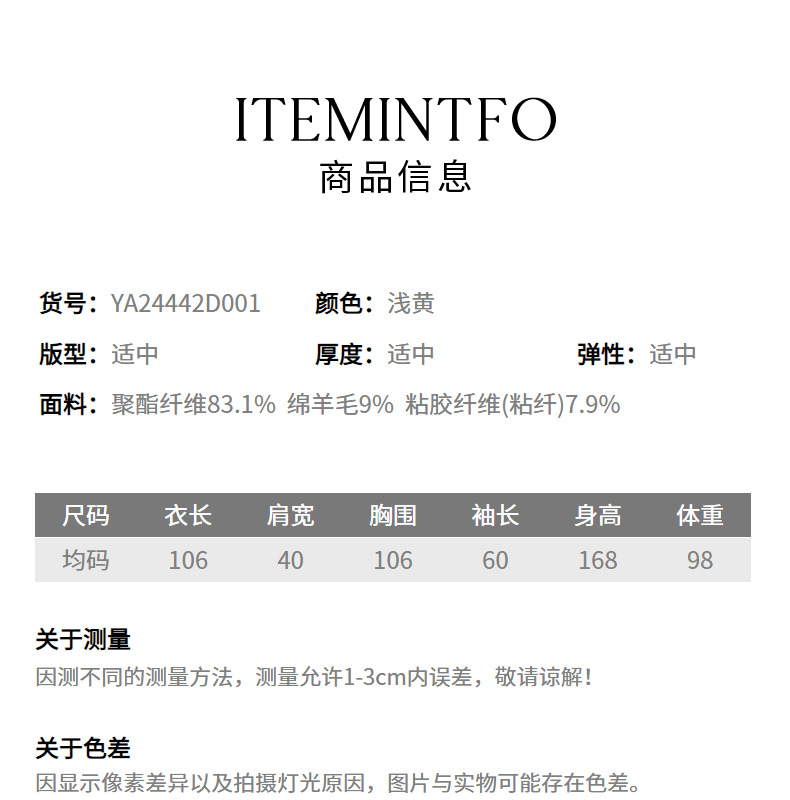 ITEMINTFO
商品信息

货号：YA24442D001 颜色：浅黄

版型：适中 厚度：适中 弹性：适中

面料：聚酯纤维83.1% 绵羊毛9% 粘胶纤维(粘纤)7.9%

| 尺码 | 衣长 | 肩宽 | 胸围 | 袖长 | 身高 | 体重 |
|---|---|---|---|---|---|---|
| 均码 | 106 | 40 | 106 | 60 | 168 | 98 |

关于测量
因测不同的测量方法，测量允许1-3cm内误差，敬请谅解！

关于色差
因显示像素差异以及拍摄灯光原因，图片与实物可能存在色差。